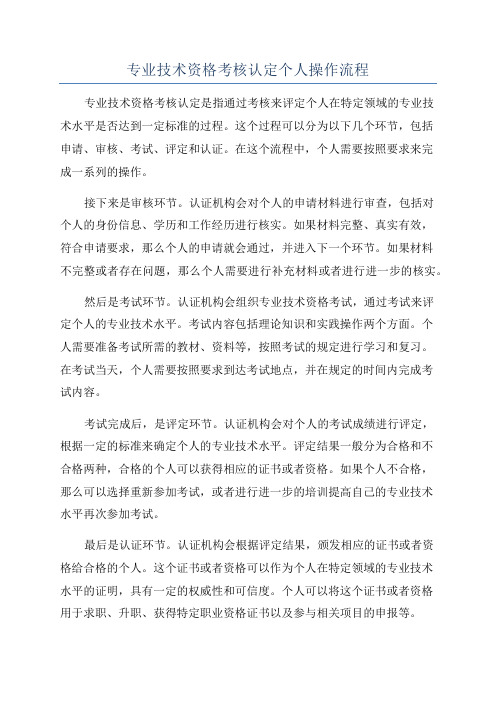 专业技术资格考核认定个人操作流程

专业技术资格考核认定是指通过考核来评定个人在特定领域的专业技术水平是否达到一定标准的过程。这个过程可以分为以下几个环节，包括申请、审核、考试、评定和认证。在这个流程中，个人需要按照要求来完成一系列的操作。

接下来是审核环节。认证机构会对个人的申请材料进行审查，包括对个人的身份信息、学历和工作经历进行核实。如果材料完整、真实有效，符合申请要求，那么个人的申请就会通过，并进入下一个环节。如果材料不完整或者存在问题，那么个人需要进行补充材料或者进行进一步的核实。

然后是考试环节。认证机构会组织专业技术资格考试，通过考试来评定个人的专业技术水平。考试内容包括理论知识和实践操作两个方面。个人需要准备考试所需的教材、资料等，按照考试的规定进行学习和复习。在考试当天，个人需要按照要求到达考试地点，并在规定的时间内完成考试内容。

考试完成后，是评定环节。认证机构会对个人的考试成绩进行评定，根据一定的标准来确定个人的专业技术水平。评定结果一般分为合格和不合格两种，合格的个人可以获得相应的证书或者资格。如果个人不合格，那么可以选择重新参加考试，或者进行进一步的培训提高自己的专业技术水平再次参加考试。

最后是认证环节。认证机构会根据评定结果，颁发相应的证书或者资格给合格的个人。这个证书或者资格可以作为个人在特定领域的专业技术水平的证明，具有一定的权威性和可信度。个人可以将这个证书或者资格用于求职、升职、获得特定职业资格证书以及参与相关项目的申报等。